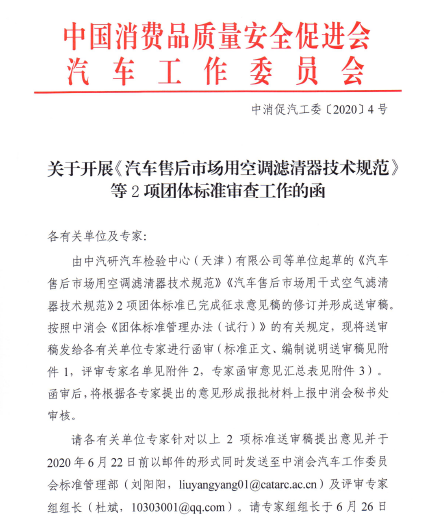 中国消费品质量安全促进会
汽车工作委员会

中消促汽工委〔2020〕4号

关于开展《汽车售后市场用空调滤清器技术规范》等2项团体标准审查工作的函

各有关单位及专家:

由中汽研汽车检验中心（天津）有限公司等单位起草的《汽车售后市场用空调滤清器技术规范》《汽车售后市场用干式空气滤清器技术规范》2项团体标准已完成征求意见稿的修订并形成送审稿。按照中消会《团体标准管理办法（试行）》的有关规定，现将送审稿发给各有关单位专家进行函审（标准正文、编制说明送审稿见附件1，评审专家名单见附件2，专家函审意见汇总表见附件3）。函审后，将根据各专家提出的意见形成报批材料上报中消会秘书处审核。

请各有关单位专家针对以上 2 项标准送审稿提出意见并于2020年6月22日前以邮件的形式同时发送至中消会汽车工作委员会标准管理部（刘阳阳，liuyangyang01@catarc.ac.cn）及评审专家组组长（杜斌，10303001@qq.com）。请专家组组长于6月26日